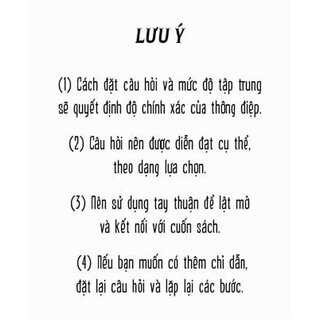 LƯU Ý

(1) Cách đặt câu hỏi và mức độ tập trung sẽ quyết định độ chính xác của thông điệp.

(2) Câu hỏi nên được diễn đạt cụ thể, theo dạng lựa chọn.

(3) Nên sử dụng tay thuận để lật mở và kết nối với cuốn sách.

(4) Nếu bạn muốn có thêm chỉ dẫn, đặt lại câu hỏi và lặp lại các bước.